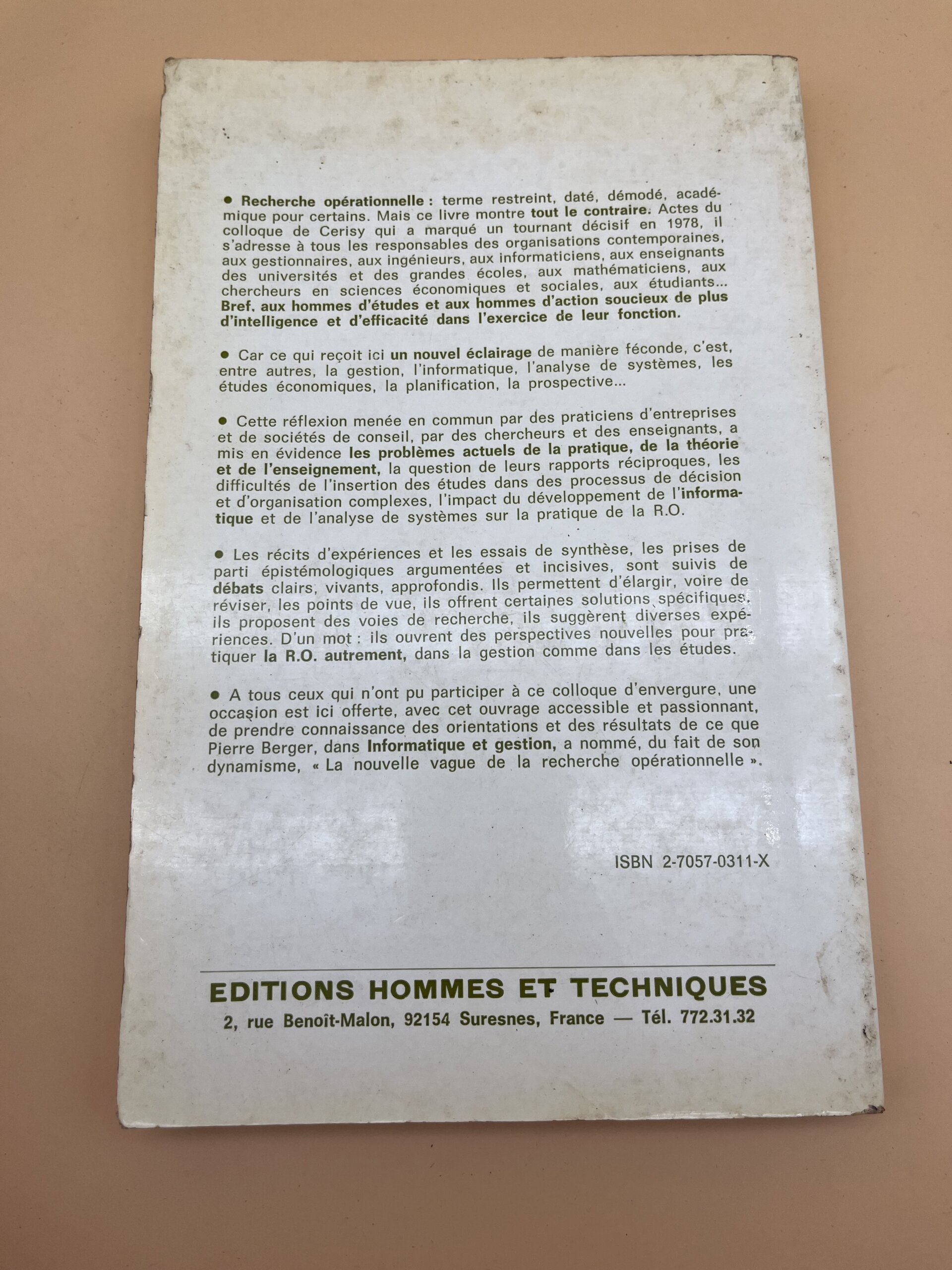 • Recherche opérationnelle : terme restreint, daté, démodé, académique pour certains. Mais ce livre montre tout le contraire. Actes du colloque de Cerisy qui a marqué un tournant décisif en 1978, il s'adresse à tous les responsables des organisations contemporaines, aux gestionnaires, aux ingénieurs, aux informaticiens, aux enseignants des universités et des grandes écoles, aux mathématiciens, aux chercheurs en sciences économiques et sociales, aux étudiants... Bref, aux hommes d'études et aux hommes d'action soucieux de plus d'intelligence et d'efficacité dans l'exercice de leur fonction.

• Car ce qui reçoit ici un nouvel éclairage de manière féconde, c'est, entre autres, la gestion, l'informatique, l'analyse de systèmes, les études économiques, la planification, la prospective...

• Cette réflexion menée en commun par des praticiens d'entreprises et de sociétés de conseil, par des chercheurs et des enseignants, a mis en évidence les problèmes actuels de la pratique, de la théorie et de l'enseignement, la question de leurs rapports réciproques, les difficultés de l'insertion des études dans des processus de décision et d'organisation complexes, l'impact du développement de l'informatique et de l'analyse de systèmes sur la pratique de la R.O.

• Les récits d'expériences et les essais de synthèse, les prises de parti épistémologiques argumentées et incisives, sont suivis de débats clairs, vivants, approfondis. Ils permettent d'élargir, voire de réviser, les points de vue, ils offrent certaines solutions spécifiques, ils proposent des voies de recherche, ils suggèrent diverses expériences. D'un mot : ils ouvrent des perspectives nouvelles pour pratiquer la R.O. autrement, dans la gestion comme dans les études.

• A tous ceux qui n'ont pu participer à ce colloque d'envergure, une occasion est ici offerte, avec cet ouvrage accessible et passionnant, de prendre connaissance des orientations et des résultats de ce que Pierre Berger, dans Informatique et gestion, a nommé, du fait de son dynamisme, « La nouvelle vague de la recherche opérationnelle ».

ISBN 2-7057-0311-X

EDITIONS HOMMES ET TECHNIQUES
2, rue Benoît-Malon, 92154 Suresnes, France — Tél. 772.31.32